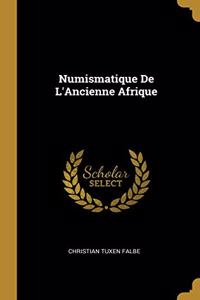 Numismatique De L'Ancienne Afrique

Scholar SELECT

CHRISTIAN TUXEN FALBE